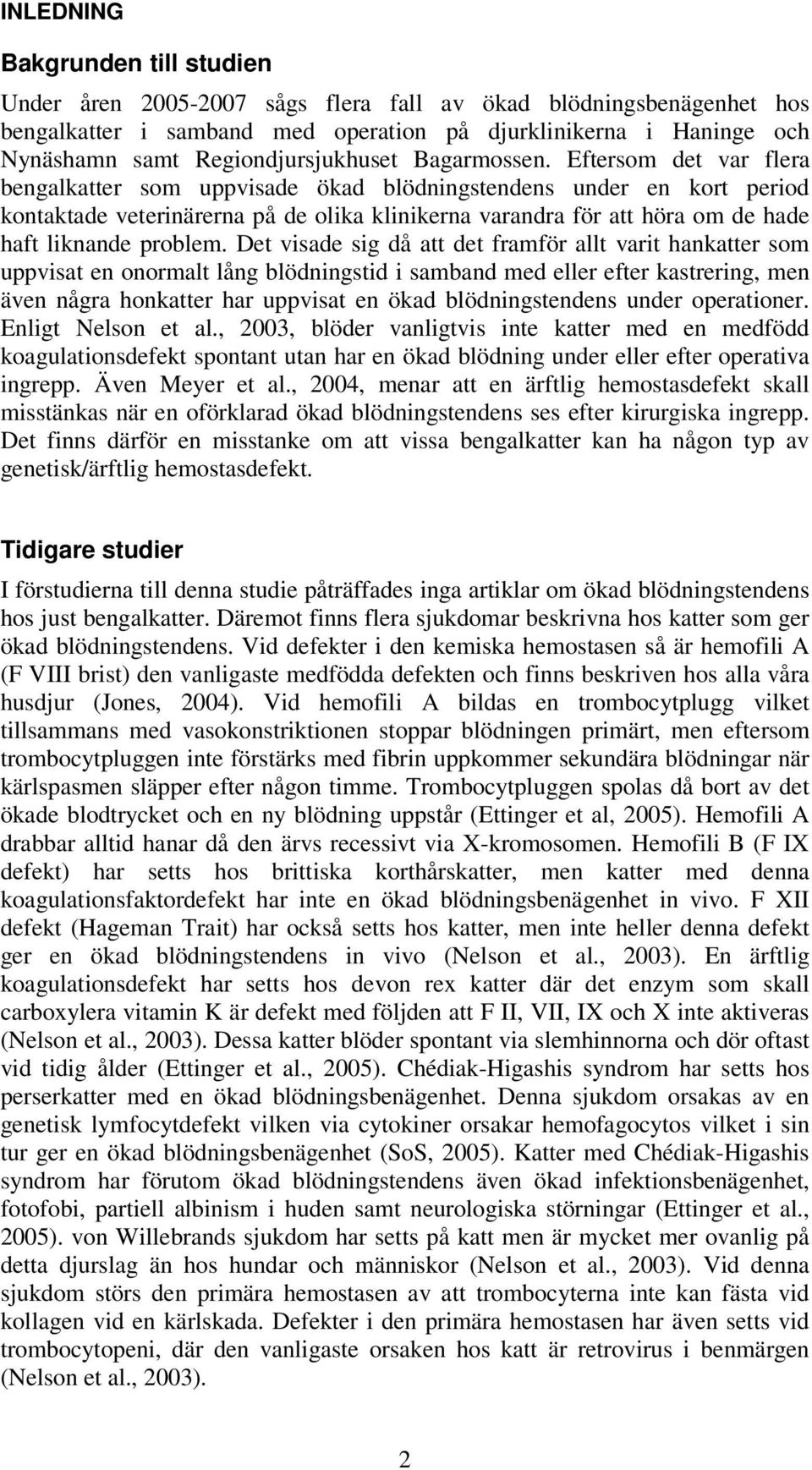 INLEDNING

Bakgrunden till studien

Under åren 2005-2007 sågs flera fall av ökad blödningsbenägenhet hos bengalkatter i samband med operation på djurklinikerna i Haninge och Nynäshamn samt Regiondjursjukhuset Bagarmossen. Eftersom det var flera bengalkatter som uppvisade ökad blödningstendens under en kort period kontaktade veterinärerna på de olika klinikerna varandra för att höra om de hade haft liknande problem. Det visade sig då att det framför allt varit hankatter som uppvisat en onormalt lång blödningstid i samband med eller efter kastrering, men även några honkatter har uppvisat en ökad blödningstendens under operationer. Enligt Nelson et al., 2003, blöder vanligtvis inte katter med en medfödd koagulationsdefekt spontant utan har en ökad blödning under eller efter operativa ingrepp. Även Meyer et al., 2004, menar att en ärftlig hemostasdefekt skall misstänkas när en oförklarad ökad blödningstendens ses efter kirurgiska ingrepp. Det finns därför en misstanke om att vissa bengalkatter kan ha någon typ av genetisk/ärftlig hemostasdefekt.

Tidigare studier

I förstudierna till denna studie påträffades inga artiklar om ökad blödningstendens hos just bengalkatter. Däremot finns flera sjukdomar beskrivna hos katter som ger ökad blödningstendens. Vid defekter i den kemiska hemostasen så är hemofili A (F VIII brist) den vanligaste medfödda defekten och finns beskriven hos alla våra husdjur (Jones, 2004). Vid hemofili A bildas en trombocytplugg vilket tillsammans med vasokonstriktionen stoppar blödningen primärt, men eftersom trombocytpluggen inte förstärks med fibrin uppkommer sekundära blödningar när kärlspasmen släpper efter någon timme. Trombocytpluggen spolas då bort av det ökade blodtrycket och en ny blödning uppstår (Ettinger et al, 2005). Hemofili A drabbar alltid hanar då den ärvs recessivt via X-kromosomen. Hemofili B (F IX defekt) har setts hos brittiska korthårskatter, men katter med denna koagulationsfaktordefekt har inte en ökad blödningsbenägenhet in vivo. F XII defekt (Hageman Trait) har också setts hos katter, men inte heller denna defekt ger en ökad blödningstendens in vivo (Nelson et al., 2003). En ärftlig koagulationsdefekt har setts hos devon rex katter där det enzym som skall carboxylera vitamin K är defekt med följden att F II, VII, IX och X inte aktiveras (Nelson et al., 2003). Dessa katter blöder spontant via slemhinnorna och dör oftast vid tidig ålder (Ettinger et al., 2005). Chédiak-Higashis syndrom har setts hos perserkatter med en ökad blödningsbenägenhet. Denna sjukdom orsakas av en genetisk lymfocytdefekt vilken via cytokiner orsakar hemofagocytos vilket i sin tur ger en ökad blödningsbenägenhet (SoS, 2005). Katter med Chédiak-Higashis syndrom har förutom ökad blödningstendens även ökad infektionsbenägenhet, fotofobi, partiell albinism i huden samt neurologiska störningar (Ettinger et al., 2005). von Willebrands sjukdom har setts på katt men är mycket mer ovanlig på detta djurslag än hos hundar och människor (Nelson et al., 2003). Vid denna sjukdom störs den primära hemostasen av att trombocyterna inte kan fästa vid kollagen vid en kärlskada. Defekter i den primära hemostasen har även setts vid trombocytopeni, där den vanligaste orsaken hos katt är retrovirus i benmärgen (Nelson et al., 2003).

2